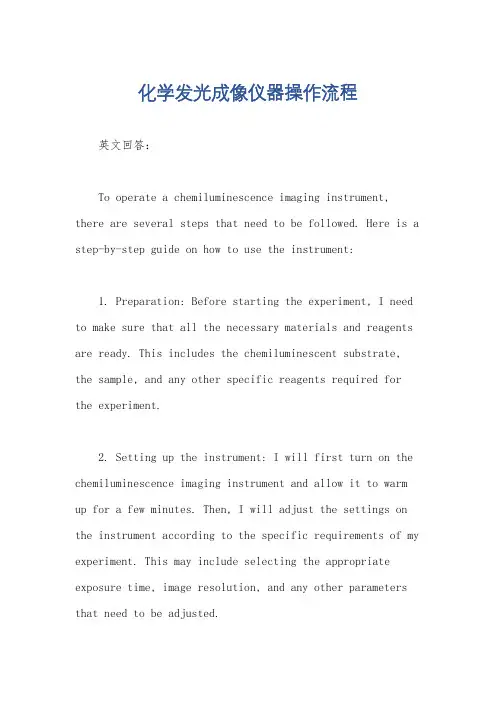 化学发光成像仪器操作流程

英文回答：

To operate a chemiluminescence imaging instrument, there are several steps that need to be followed. Here is a step-by-step guide on how to use the instrument:

1. Preparation: Before starting the experiment, I need to make sure that all the necessary materials and reagents are ready. This includes the chemiluminescent substrate, the sample, and any other specific reagents required for the experiment.

2. Setting up the instrument: I will first turn on the chemiluminescence imaging instrument and allow it to warm up for a few minutes. Then, I will adjust the settings on the instrument according to the specific requirements of my experiment. This may include selecting the appropriate exposure time, image resolution, and any other parameters that need to be adjusted.